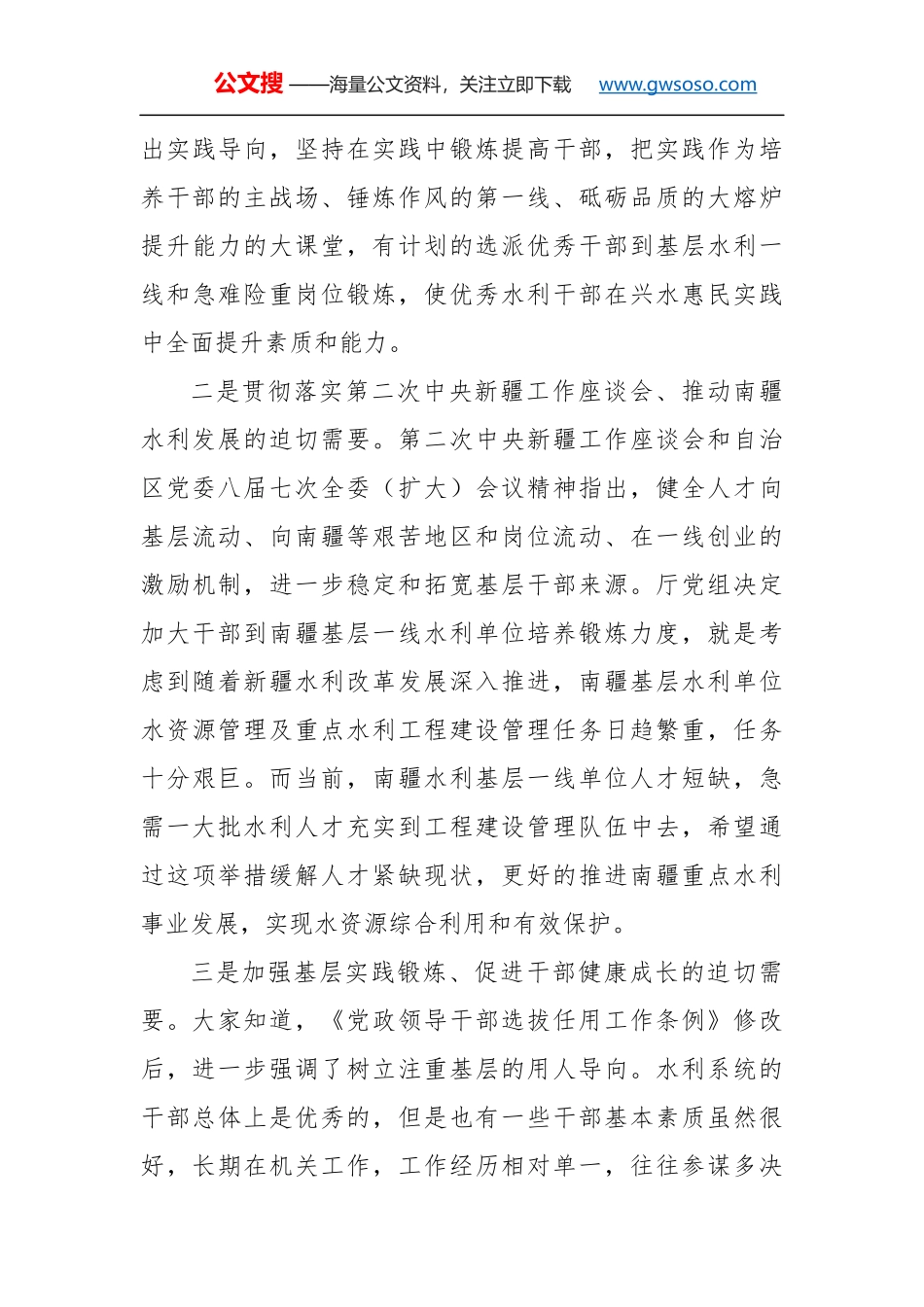 公文搜——海量公文资料，关注立即下载 www.gwsoso.com

出实践导向，坚持在实践中锻炼提高干部，把实践作为培养干部的主战场、锤炼作风的第一线、砥砺品质的大熔炉提升能力的大课堂，有计划的选派优秀干部到基层水利一线和急难险重岗位锻炼，使优秀水利干部在兴水惠民实践中全面提升素质和能力。

二是贯彻落实第二次中央新疆工作座谈会、推动南疆水利发展的迫切需要。第二次中央新疆工作座谈会和自治区党委八届七次全委（扩大）会议精神指出，健全人才向基层流动、向南疆等艰苦地区和岗位流动、在一线创业的激励机制，进一步稳定和拓宽基层干部来源。厅党组决定加大干部到南疆基层一线水利单位培养锻炼力度，就是考虑到随着新疆水利改革发展深入推进，南疆基层水利单位水资源管理及重点水利工程建设管理任务日趋繁重，任务十分艰巨。而当前，南疆水利基层一线单位人才短缺，急需一大批水利人才充实到工程建设管理队伍中去，希望通过这项举措缓解人才紧缺现状，更好的推进南疆重点水利事业发展，实现水资源综合利用和有效保护。

三是加强基层实践锻炼、促进干部健康成长的迫切需要。大家知道，《党政领导干部选拔任用工作条例》修改后，进一步强调了树立注重基层的用人导向。水利系统的干部总体上是优秀的，但是也有一些干部基本素质虽然很好，长期在机关工作，工作经历相对单一，往往参谋多决